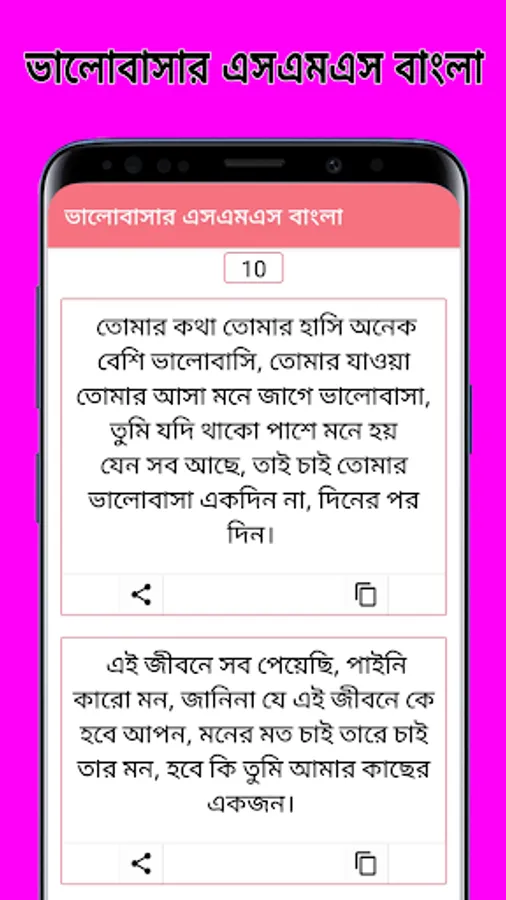 ভালোবাসার এসএমএস বাংলা

ভালোবাসার এসএমএস বাংলা

10

তোমার কথা তোমার হাসি অনেক বেশি ভালোবাসি, তোমার যাওয়া তোমার আসা মনে জাগে ভালোবাসা, তুমি যদি থাকো পাশে মনে হয় যেন সব আছে, তাই চাই তোমার ভালোবাসা একদিন না, দিনের পর দিন।

এই জীবনে সব পেয়েছি, পাইনি কারো মন, জানিনা যে এই জীবনে কে হবে আপন, মনের মত চাই তারে চাই তার মন, হবে কি তুমি আমার কাছের একজন।